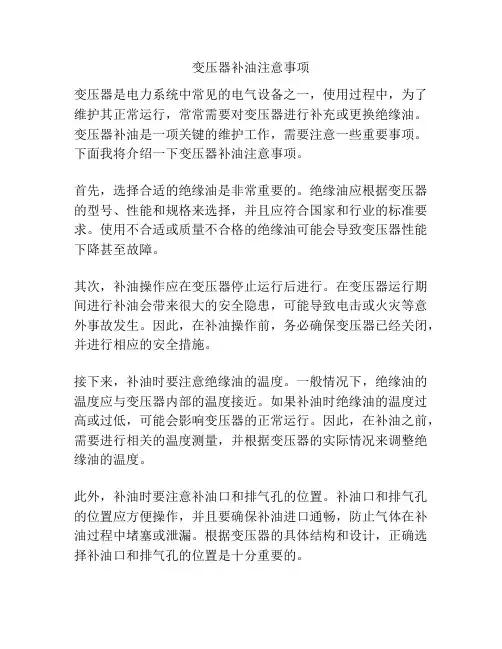 变压器补油注意事项

变压器是电力系统中常见的电气设备之一，使用过程中，为了维护其正常运行，常常需要对变压器进行补充或更换绝缘油。变压器补油是一项关键的维护工作，需要注意一些重要事项。下面我将介绍一下变压器补油注意事项。

首先，选择合适的绝缘油是非常重要的。绝缘油应根据变压器的型号、性能和规格来选择，并且应符合国家和行业的标准要求。使用不合适或质量不合格的绝缘油可能会导致变压器性能下降甚至故障。

其次，补油操作应在变压器停止运行后进行。在变压器运行期间进行补油会带来很大的安全隐患，可能导致电击或火灾等意外事故发生。因此，在补油操作前，务必确保变压器已经关闭，并进行相应的安全措施。

接下来，补油时要注意绝缘油的温度。一般情况下，绝缘油的温度应与变压器内部的温度接近。如果补油时绝缘油的温度过高或过低，可能会影响变压器的正常运行。因此，在补油之前，需要进行相关的温度测量，并根据变压器的实际情况来调整绝缘油的温度。

此外，补油时要注意补油口和排气孔的位置。补油口和排气孔的位置应方便操作，并且要确保补油进口通畅，防止气体在补油过程中堵塞或泄漏。根据变压器的具体结构和设计，正确选择补油口和排气孔的位置是十分重要的。